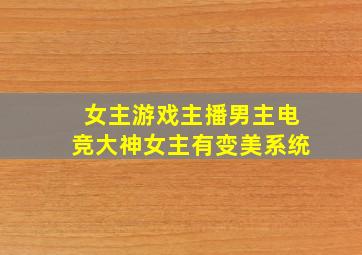 女主游戏主播男主电竞大神女主有变美系统